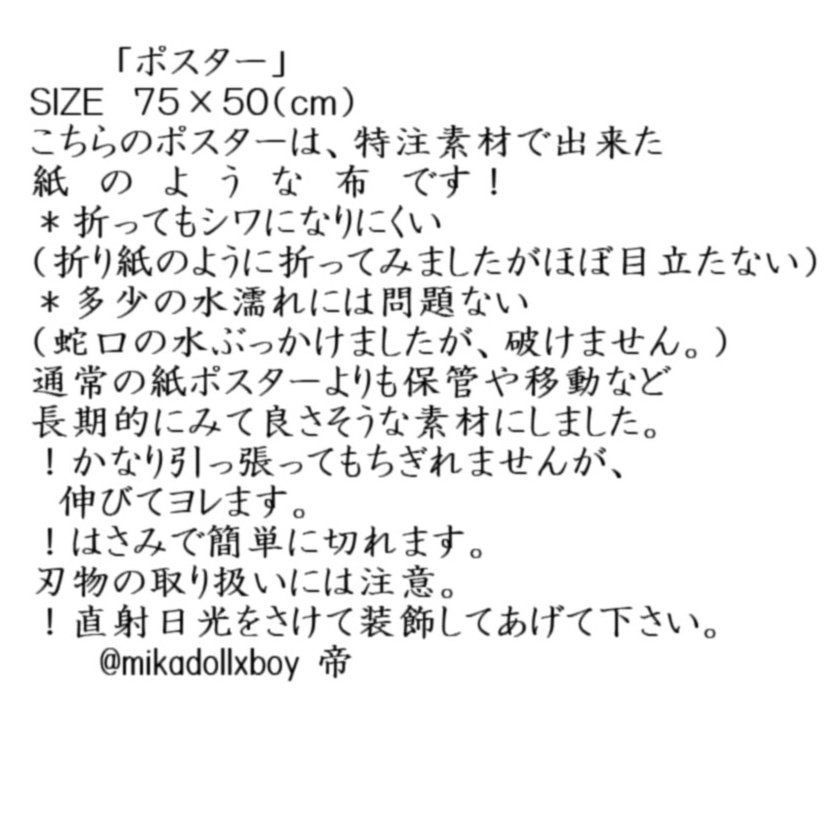 「ポスター」
SIZE　75×50(cm)
こちらのポスターは、特注素材で出来た
紙　の　よ　う　な　布　です！
＊折ってもシワになりにくい
(折り紙のように折ってみましたがほぼ目立たない)
＊多少の水濡れには問題ない
(蛇口の水ぶっかけましたが、破けません。)
通常の紙ポスターよりも保管や移動など
長期的にみて良さそうな素材にしました。
！かなり引っ張ってもちぎれませんが、
伸びてヨレます。
！はさみで簡単に切れます。
刃物の取り扱いには注意。
！直射日光をさけて装飾してあげて下さい。
@mikadollxboy 帝